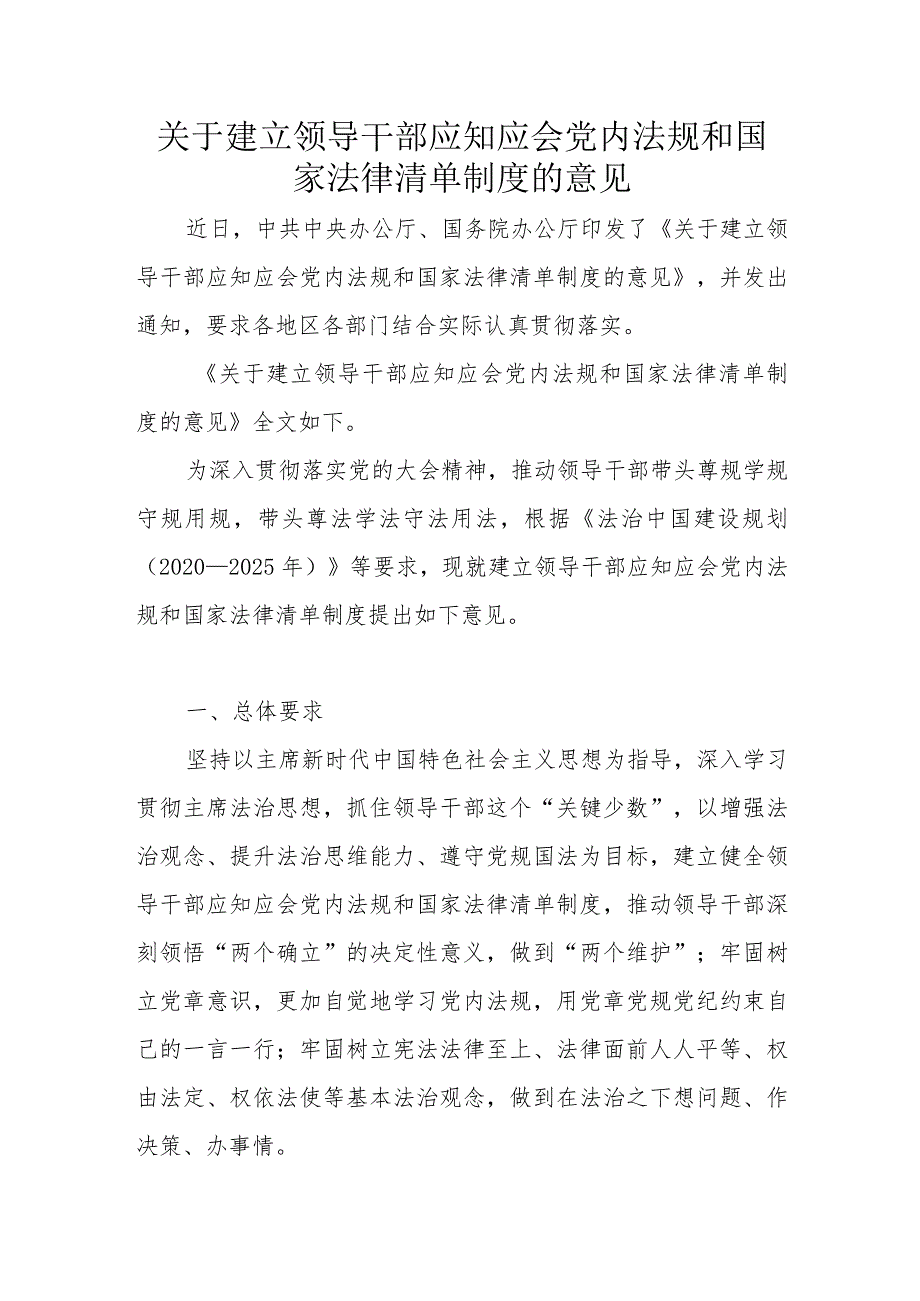 关于建立领导干部应知应会党内法规和国家法律清单制度的意见

近日，中共中央办公厅、国务院办公厅印发了《关于建立领导干部应知应会党内法规和国家法律清单制度的意见》，并发出通知，要求各地区各部门结合实际认真贯彻落实。

《关于建立领导干部应知应会党内法规和国家法律清单制度的意见》全文如下。

为深入贯彻落实党的大会精神，推动领导干部带头尊规学规守规用规，带头尊法学法守法用法，根据《法治中国建设规划（2020—2025年）》等要求，现就建立领导干部应知应会党内法规和国家法律清单制度提出如下意见。

一、总体要求

坚持以主席新时代中国特色社会主义思想为指导，深入学习贯彻主席法治思想，抓住领导干部这个“关键少数”，以增强法治观念、提升法治思维能力、遵守党规国法为目标，建立健全领导干部应知应会党内法规和国家法律清单制度，推动领导干部深刻领悟“两个确立”的决定性意义，做到“两个维护”；牢固树立党章意识，更加自觉地学习党内法规，用党章党规党纪约束自己的一言一行；牢固树立宪法法律至上、法律面前人人平等、权由法定、权依法使等基本法治观念，做到在法治之下想问题、作决策、办事情。